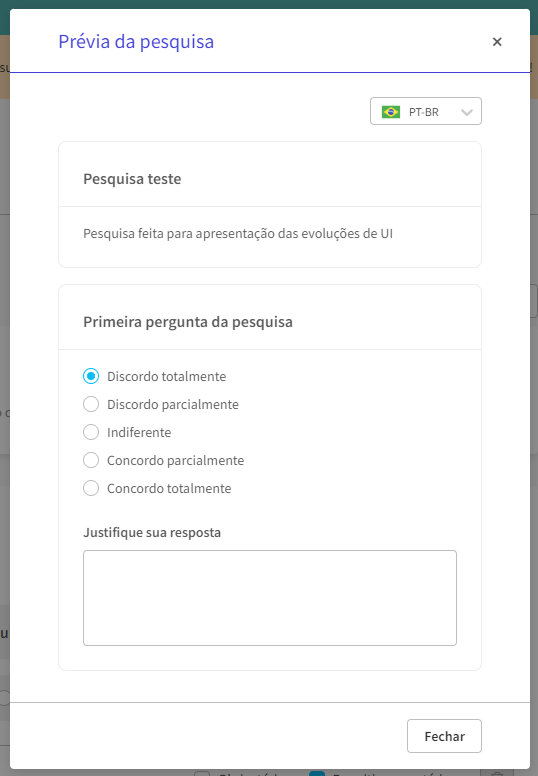 Prévia da pesquisa

×

PT-BR

Pesquisa teste

Pesquisa feita para apresentação das evoluções de UI

Primeira pergunta da pesquisa

Discordo totalmente

Discordo parcialmente

Indiferente

Concordo parcialmente

Concordo totalmente

Justifique sua resposta

Fechar